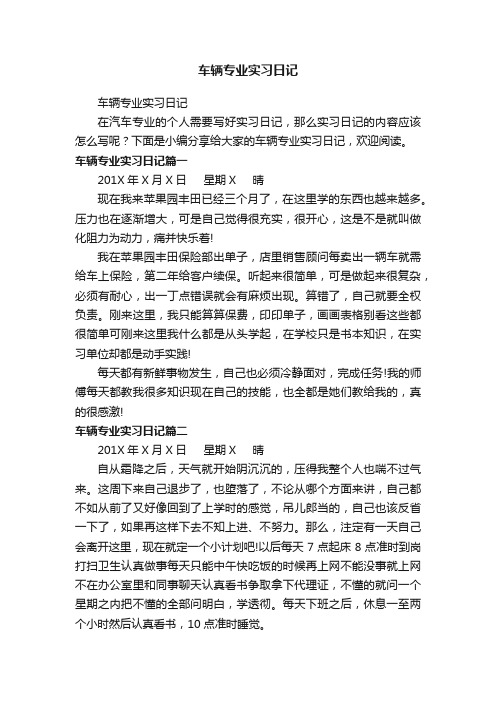 车辆专业实习日记

车辆专业实习日记

在汽车专业的个人需要写好实习日记，那么实习日记的内容应该怎么写呢？下面是小编分享给大家的车辆专业实习日记，欢迎阅读。

车辆专业实习日记篇一

201X 年 X 月 X 日　星期 X　晴

现在我来苹果园丰田已经三个月了，在这里学的东西也越来越多。压力也在逐渐增大，可是自己觉得很充实，很开心，这是不是就叫做化阻力为动力，痛并快乐着!

我在苹果园丰田保险部出单子，店里销售顾问每卖出一辆车就需给车上保险，第二年给客户续保。听起来很简单，可是做起来很复杂，必须有耐心，出一丁点错误就会有麻烦出现。算错了，自己就要全权负责。刚来这里，我只能算算保费，印印单子，画画表格别看这些都很简单可刚来这里我什么都是从头学起，在学校只是书本知识，在实习单位却都是动手实践!

每天都有新鲜事物发生，自己也必须冷静面对，完成任务!我的师傅每天都教我很多知识现在自己的技能，也全都是她们教给我的，真的很感激!

车辆专业实习日记篇二

201X 年 X 月 X 日　星期 X　晴

自从霜降之后，天气就开始阴沉沉的，压得我整个人也喘不过气来。这周下来自己退步了，也堕落了，不论从哪个方面来讲，自己都不如从前了又好像回到了上学时的感觉，吊儿郎当的，自己也该反省一下了，如果再这样下去不知上进、不努力。那么，注定有一天自己会离开这里，现在就定一个小计划吧!以后每天 7 点起床 8 点准时到岗打扫卫生认真做事每天只能中午快吃饭的时候再上网不能没事就上网不在办公室里和同事聊天认真看书争取拿下代理证，不懂的就问一个星期之内把不懂的全部问明白，学透彻。每天下班之后，休息一至两个小时然后认真看书，10 点准时睡觉。